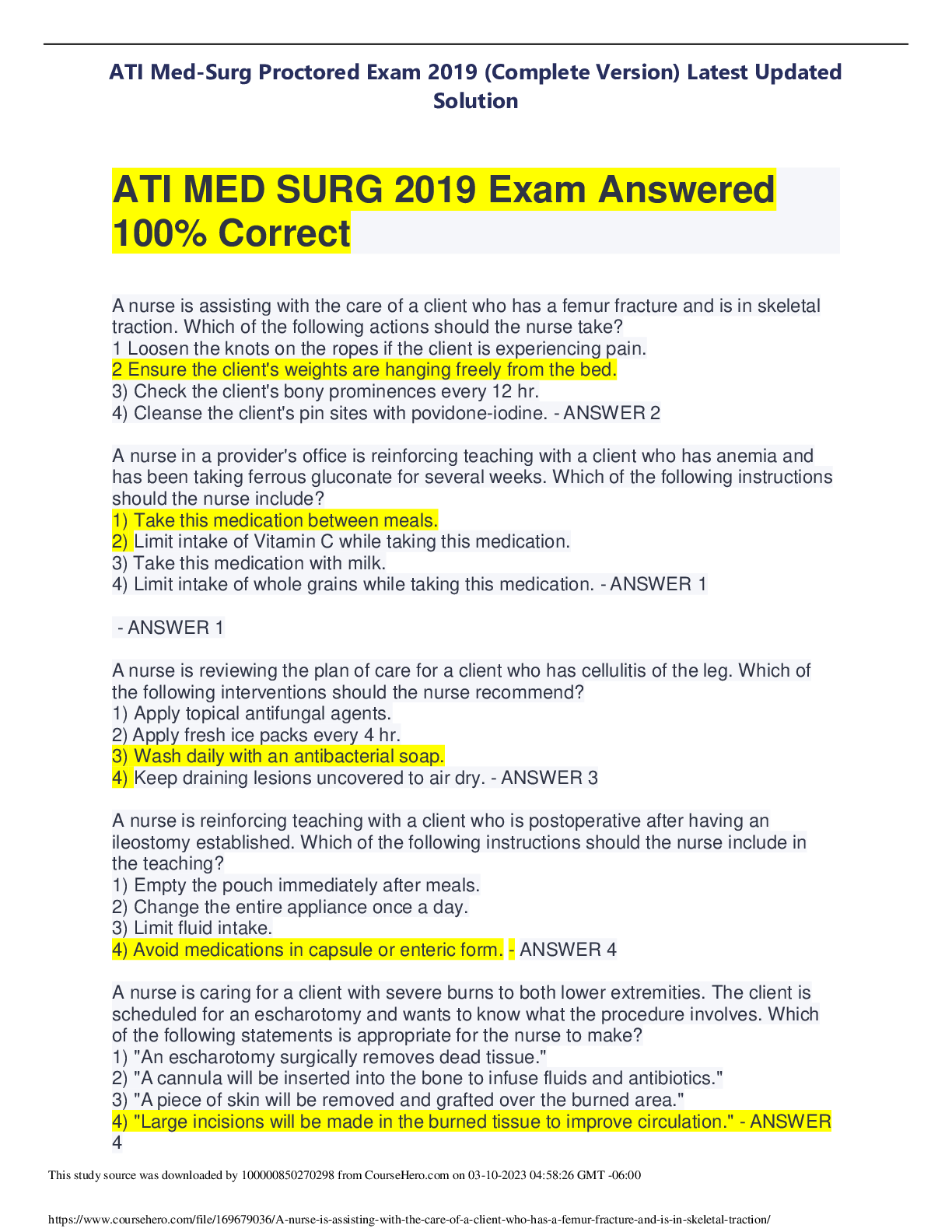 ATI Med-Surg Proctored Exam 2019 (Complete Version) Latest Updated Solution

ATI MED SURG 2019 Exam Answered 100% Correct

A nurse is assisting with the care of a client who has a femur fracture and is in skeletal traction. Which of the following actions should the nurse take?
1 Loosen the knots on the ropes if the client is experiencing pain.
2 Ensure the client's weights are hanging freely from the bed.
3) Check the client's bony prominences every 12 hr.
4) Cleanse the client's pin sites with povidone-iodine. - ANSWER 2

A nurse in a provider's office is reinforcing teaching with a client who has anemia and has been taking ferrous gluconate for several weeks. Which of the following instructions should the nurse include?
1) Take this medication between meals.
2) Limit intake of Vitamin C while taking this medication.
3) Take this medication with milk.
4) Limit intake of whole grains while taking this medication. - ANSWER 1

- ANSWER 1

A nurse is reviewing the plan of care for a client who has cellulitis of the leg. Which of the following interventions should the nurse recommend?
1) Apply topical antifungal agents.
2) Apply fresh ice packs every 4 hr.
3) Wash daily with an antibacterial soap.
4) Keep draining lesions uncovered to air dry. - ANSWER 3

A nurse is reinforcing teaching with a client who is postoperative after having an ileostomy established. Which of the following instructions should the nurse include in the teaching?
1) Empty the pouch immediately after meals.
2) Change the entire appliance once a day.
3) Limit fluid intake.
4) Avoid medications in capsule or enteric form. - ANSWER 4

A nurse is caring for a client with severe burns to both lower extremities. The client is scheduled for an escharotomy and wants to know what the procedure involves. Which of the following statements is appropriate for the nurse to make?
1) "An escharotomy surgically removes dead tissue."
2) "A cannula will be inserted into the bone to infuse fluids and antibiotics."
3) "A piece of skin will be removed and grafted over the burned area."
4) "Large incisions will be made in the burned tissue to improve circulation." - ANSWER 4

This study source was downloaded by 100000850270298 from CourseHero.com on 03-10-2023 04:58:26 GMT -06:00

https://www.coursehero.com/file/169679036/A-nurse-is-assisting-with-the-care-of-a-client-who-has-a-femur-fracture-and-is-in-skeletal-traction/